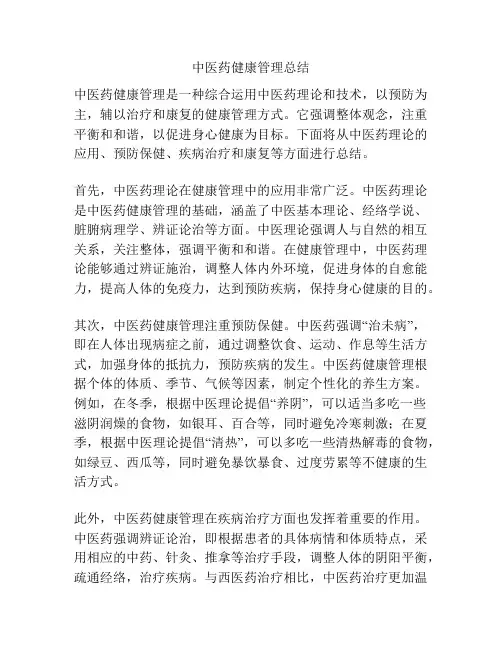 中医药健康管理总结

中医药健康管理是一种综合运用中医药理论和技术，以预防为主，辅以治疗和康复的健康管理方式。它强调整体观念，注重平衡和和谐，以促进身心健康为目标。下面将从中医药理论的应用、预防保健、疾病治疗和康复等方面进行总结。

首先，中医药理论在健康管理中的应用非常广泛。中医药理论是中医药健康管理的基础，涵盖了中医基本理论、经络学说、脏腑病理学、辨证论治等方面。中医理论强调人与自然的相互关系，关注整体，强调平衡和和谐。在健康管理中，中医药理论能够通过辨证施治，调整人体内外环境，促进身体的自愈能力，提高人体的免疫力，达到预防疾病，保持身心健康的目的。

其次，中医药健康管理注重预防保健。中医药强调“治未病”，即在人体出现病症之前，通过调整饮食、运动、作息等生活方式，加强身体的抵抗力，预防疾病的发生。中医药健康管理根据个体的体质、季节、气候等因素，制定个性化的养生方案。例如，在冬季，根据中医理论提倡“养阴”，可以适当多吃一些滋阴润燥的食物，如银耳、百合等，同时避免冷寒刺激；在夏季，根据中医理论提倡“清热”，可以多吃一些清热解毒的食物，如绿豆、西瓜等，同时避免暴饮暴食、过度劳累等不健康的生活方式。

此外，中医药健康管理在疾病治疗方面也发挥着重要的作用。中医药强调辨证论治，即根据患者的具体病情和体质特点，采用相应的中药、针灸、推拿等治疗手段，调整人体的阴阳平衡，疏通经络，治疗疾病。与西医药治疗相比，中医药治疗更加温